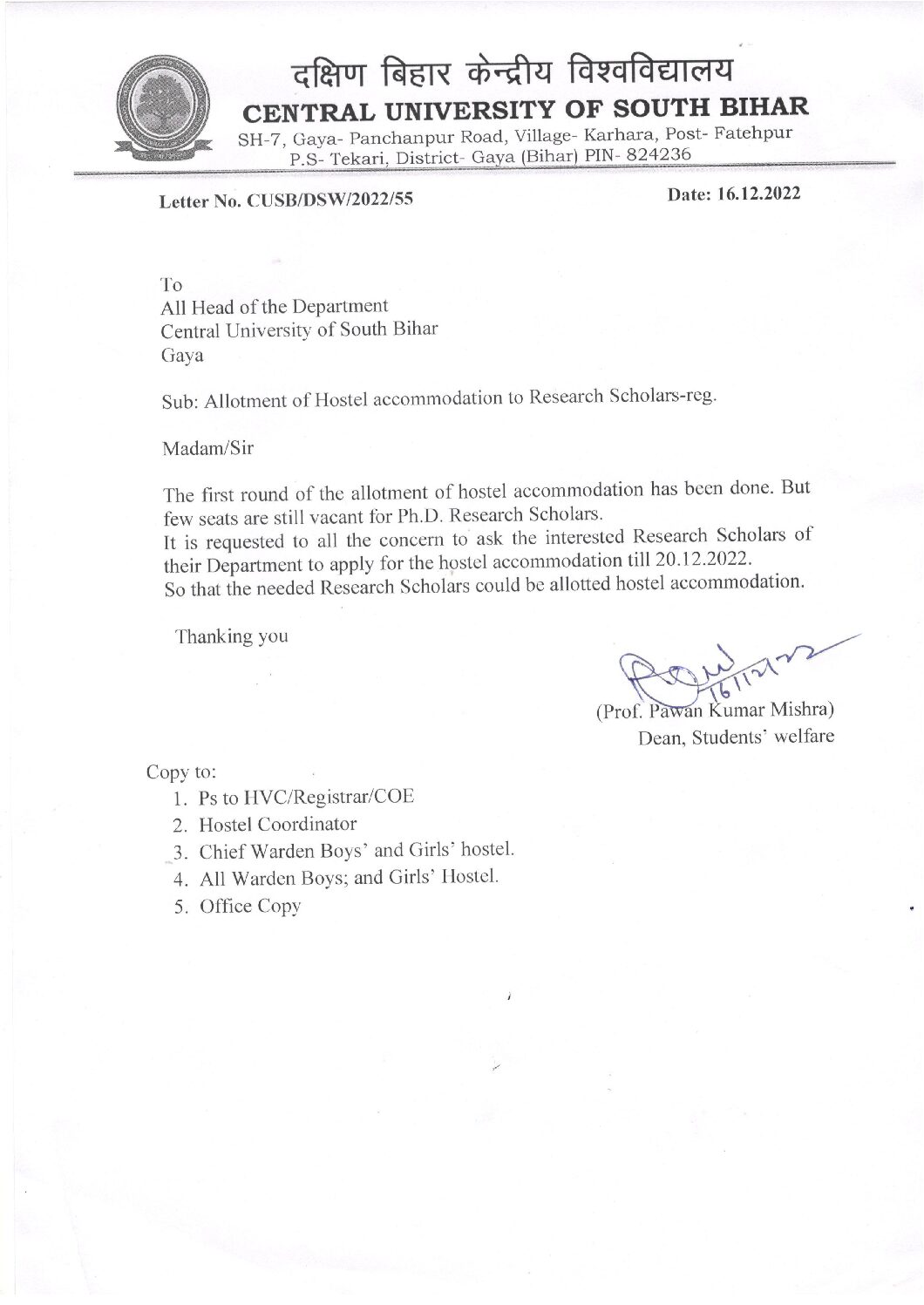 दक्षिण बिहार केन्द्रीय विश्वविद्यालय
CENTRAL UNIVERSITY OF SOUTH BIHAR
SH-7, Gaya- Panchanpur Road, Village- Karhara, Post- Fatehpur
P.S- Tekari, District- Gaya (Bihar) PIN- 824236

Letter No. CUSB/DSW/2022/55

Date: 16.12.2022

To
All Head of the Department
Central University of South Bihar
Gaya

Sub: Allotment of Hostel accommodation to Research Scholars-reg.

Madam/Sir

The first round of the allotment of hostel accommodation has been done. But few seats are still vacant for Ph.D. Research Scholars.
It is requested to all the concern to ask the interested Research Scholars of their Department to apply for the hostel accommodation till 20.12.2022.
So that the needed Research Scholars could be allotted hostel accommodation.

Thanking you

16/12/22
(Prof. Pawan Kumar Mishra)
Dean, Students' welfare

Copy to:
1. Ps to HVC/Registrar/COE
2. Hostel Coordinator
3. Chief Warden Boys' and Girls' hostel.
4. All Warden Boys; and Girls' Hostel.
5. Office Copy